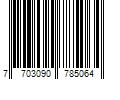 7 703090 785064